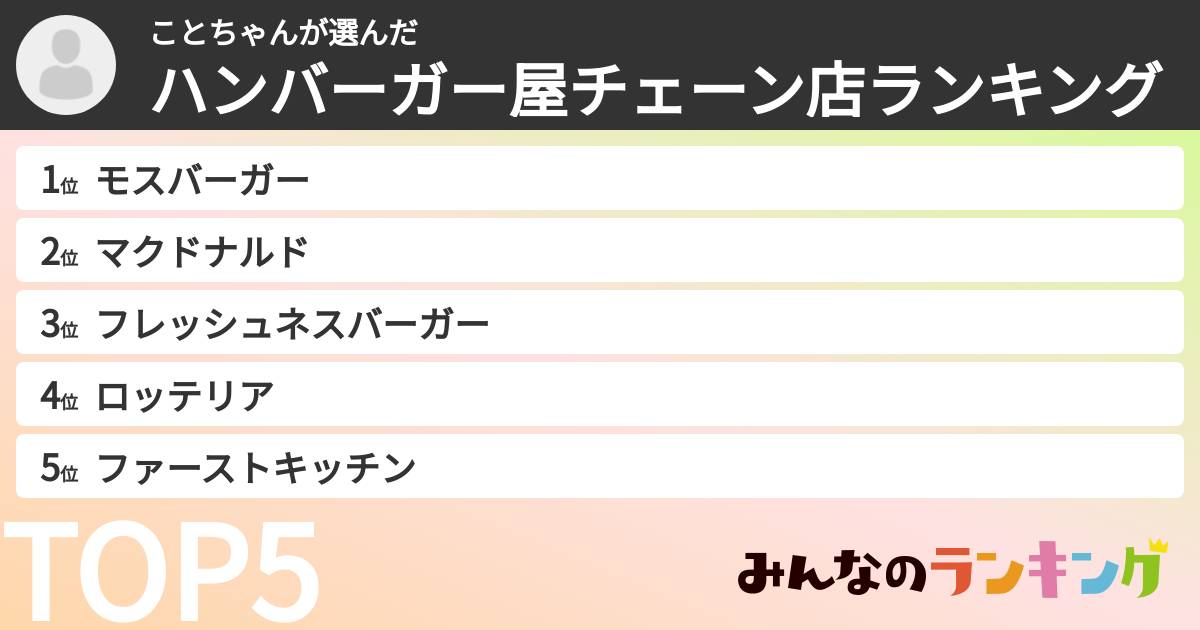 ことちゃんが選んだ
ハンバーガー屋チェーン店ランキング

1位 モスバーガー
2位 マクドナルド
3位 フレッシュネスバーガー
4位 ロッテリア
5位 ファーストキッチン

TOP5

みんなのランキング